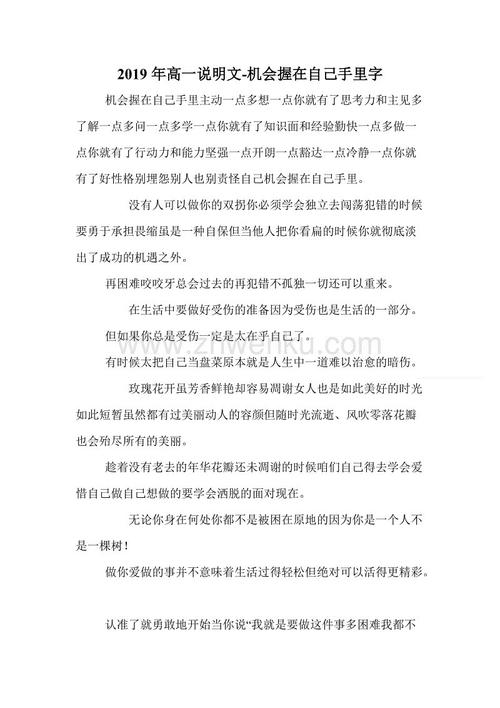 2019 年高一说明文-机会握在自己手里字

机会握在自己手里主动一点多想一点你就有了思考力和主见多了解一点多问一点多学一点你就有了知识面和经验勤快一点多做一点你就有了行动力和能力坚强一点开朗一点豁达一点冷静一点你就有了好性格别埋怨别人也别责怪自己机会握在自己手里。

没有人可以做你的双拐你必须学会独立去闯荡犯错的时候要勇于承担畏缩虽是一种自保但当他人把你看扁的时候你就彻底淡出了成功的机遇之外。

再困难咬咬牙总会过去的再犯错不孤独一切还可以重来。

在生活中要做好受伤的准备因为受伤也是生活的一部分。

但如果你总是受伤一定是太在乎自己了。

有时候太把自己当盘菜原本就是人生中一道难以治愈的暗伤。

玫瑰花开虽芳香鲜艳却容易凋谢女人也是如此美好的时光如此短暂虽然都有过美丽动人的容颜但随时光流逝、风吹零落花瓣也会殆尽所有的美丽。

趁着没有老去的年华花瓣还未凋谢的时候咱们自己得去学会爱惜自己做自己想做的要学会洒脱的面对现在。

无论你身在何处你都不是被困在原地的因为你是一个人不是一棵树！

做你爱做的事并不意味着生活过得轻松但绝对可以活得更精彩。

认准了就勇敢地开始当你说“我就是要做这件事多困难我都不

www.zhwenku.com